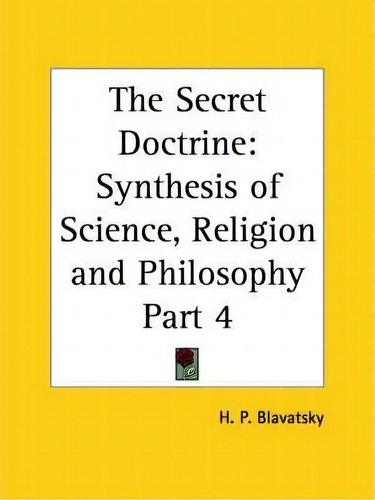 The Secret Doctrine: Synthesis of Science, Religion and Philosophy Part 4

H. P. Blavatsky